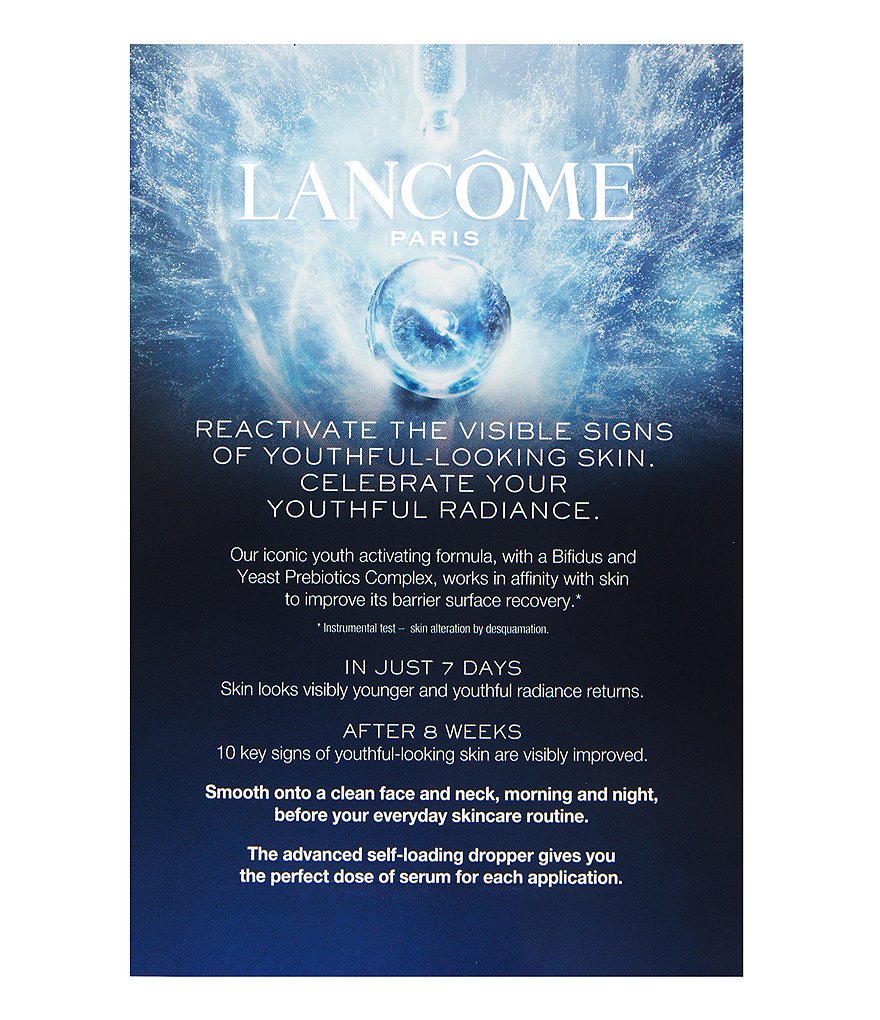 LANCÔME
PARIS

REACTIVATE THE VISIBLE SIGNS OF YOUTHFUL-LOOKING SKIN. CELEBRATE YOUR YOUTHFUL RADIANCE.

Our iconic youth activating formula, with a Bifidus and Yeast Prebiotics Complex, works in affinity with skin to improve its barrier surface recovery.*

* Instrumental test – skin alteration by desquamation.

IN JUST 7 DAYS
Skin looks visibly younger and youthful radiance returns.

AFTER 8 WEEKS
10 key signs of youthful-looking skin are visibly improved.

Smooth onto a clean face and neck, morning and night, before your everyday skincare routine.

The advanced self-loading dropper gives you the perfect dose of serum for each application.